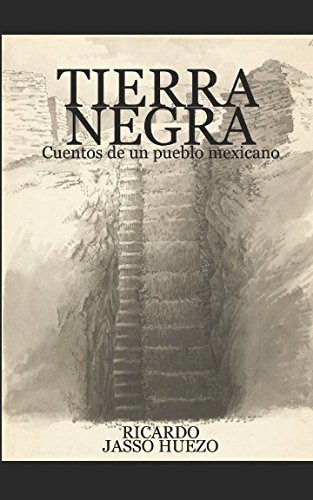 TIERRA NEGRA
Cuentos de un pueblo mexicano

RICARDO
JASSO HUEZO